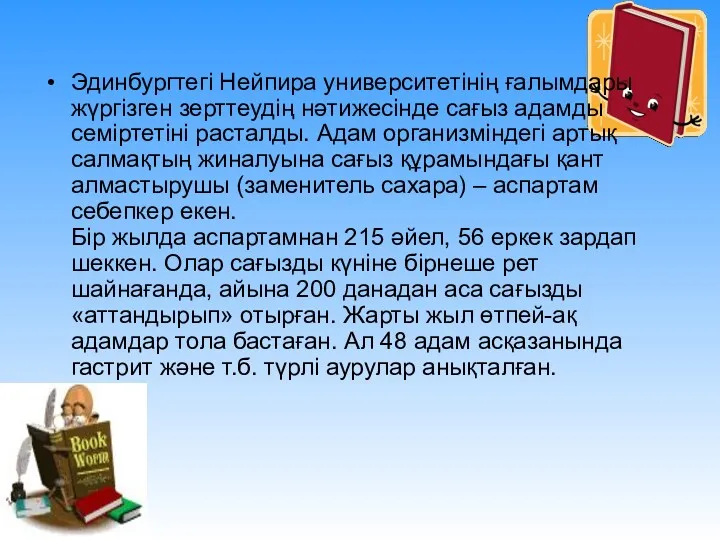 • Эдинбургтегі Нейпира университетінің ғалымдары жүргізген зерттеудің нәтижесінде сағыз адамды семіртетіні расталды. Адам организміндегі артық салмақтың жиналуына сағыз құрамындағы қант алмастырушы (заменитель сахара) – аспартам себепкер екен.
Бір жылда аспартамнан 215 әйел, 56 еркек зардап шеккен. Олар сағызды күніне бірнеше рет шайнағанда, айына 200 данадан аса сағызды «аттандырып» отырған. Жарты жыл өтпей-ақ адамдар тола бастаған. Ал 48 адам асқазанында гастрит және т.б. түрлі аурулар анықталған.

Book Worm